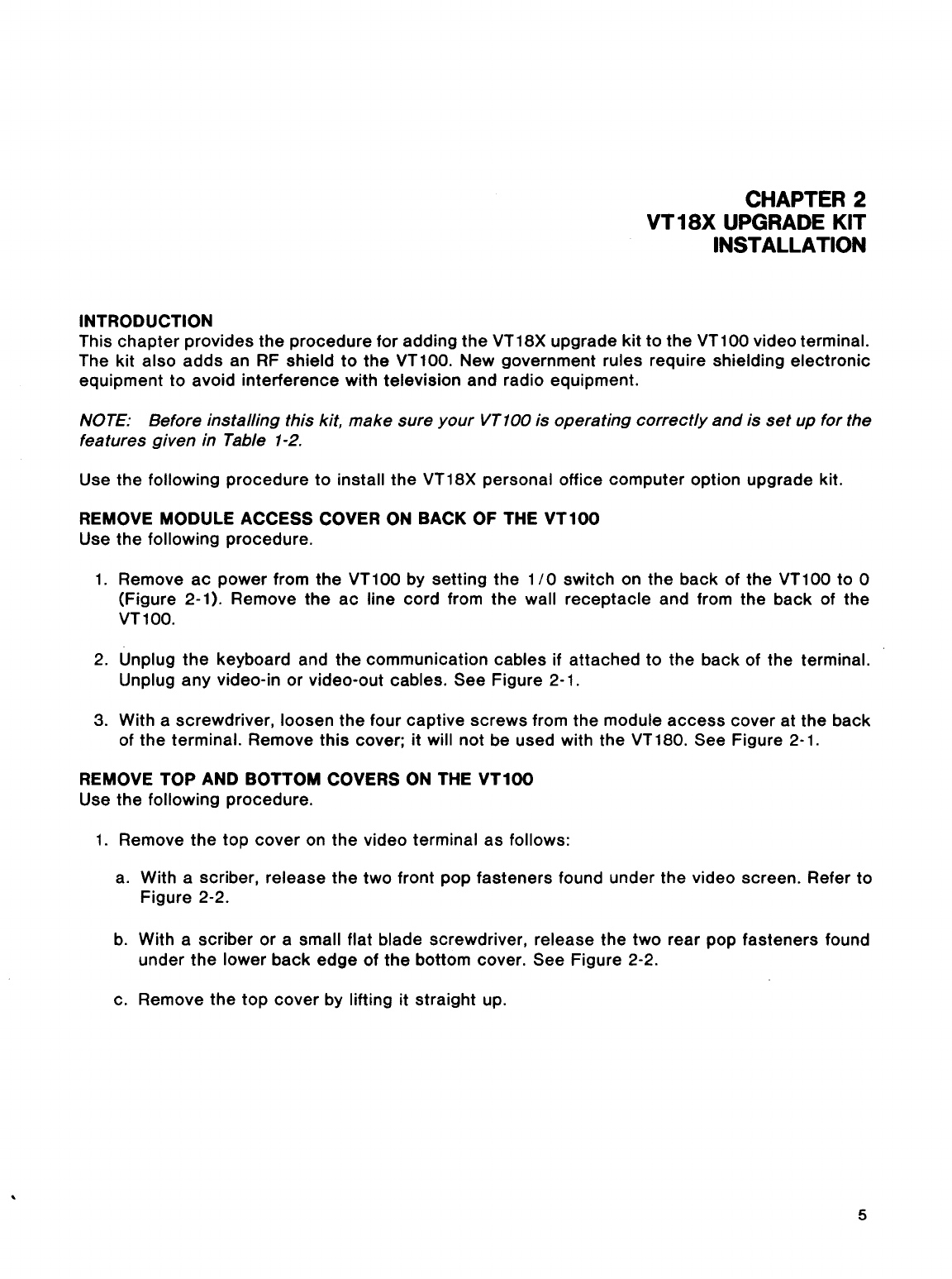 CHAPTER 2
VT18X UPGRADE KIT
INSTALLATION

INTRODUCTION
This chapter provides the procedure for adding the VT18X upgrade kit to the VT100 video terminal. The kit also adds an RF shield to the VT100. New government rules require shielding electronic equipment to avoid interference with television and radio equipment.

NOTE: Before installing this kit, make sure your VT100 is operating correctly and is set up for the features given in Table 1-2.

Use the following procedure to install the VT18X personal office computer option upgrade kit.

REMOVE MODULE ACCESS COVER ON BACK OF THE VT100
Use the following procedure.

1. Remove ac power from the VT100 by setting the 1/0 switch on the back of the VT100 to 0 (Figure 2-1). Remove the ac line cord from the wall receptacle and from the back of the VT100.

2. Unplug the keyboard and the communication cables if attached to the back of the terminal. Unplug any video-in or video-out cables. See Figure 2-1.

3. With a screwdriver, loosen the four captive screws from the module access cover at the back of the terminal. Remove this cover; it will not be used with the VT180. See Figure 2-1.

REMOVE TOP AND BOTTOM COVERS ON THE VT100
Use the following procedure.

1. Remove the top cover on the video terminal as follows:

a. With a scriber, release the two front pop fasteners found under the video screen. Refer to Figure 2-2.

b. With a scriber or a small flat blade screwdriver, release the two rear pop fasteners found under the lower back edge of the bottom cover. See Figure 2-2.

c. Remove the top cover by lifting it straight up.

5